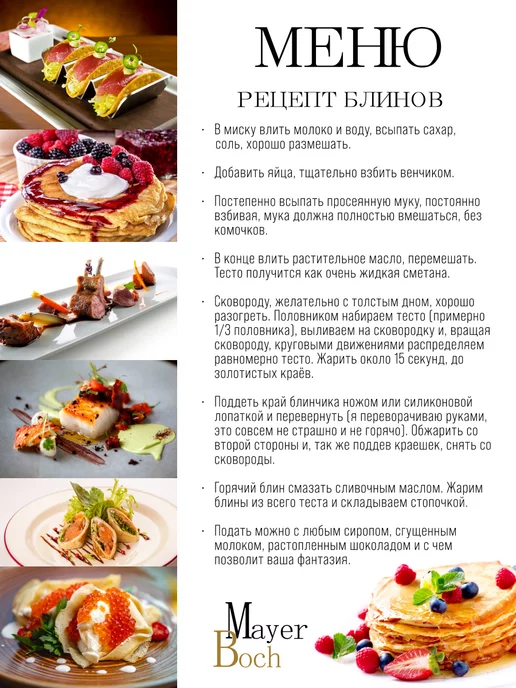 МЕНЮ

РЕЦЕПТ БЛИНОВ

· В миску влить молоко и воду, всыпать сахар, соль, хорошо размешать.

· Добавить яйца, тщательно взбить венчиком.

· Постепенно всыпать просеянную муку, постоянно взбивая, мука должна полностью вмешаться, без комочков.

· В конце влить растительное масло, перемешать. Тесто получится как очень жидкая сметана.

· Сковороду, желательно с толстым дном, хорошо разогреть. Половником набираем тесто (примерно 1/3 половника), выливаем на сковородку и, вращая сковороду, круговыми движениями распределяем равномерно тесто. Жарить около 15 секунд, до золотистых краёв.

· Поддеть край блинчика ножом или силиконовой лопаткой и перевернуть (я переворачиваю руками, это совсем не страшно и не горячо). Обжарить со второй стороны и, так же поддев краешек, снять со сковороды.

· Горячий блин смазать сливочным маслом. Жарим блины из всего теста и складываем стопочкой.

· Подать можно с любым сиропом, сгущенным молоком, растопленным шоколадом и с чем позволит ваша фантазия.

Mayer
Boch